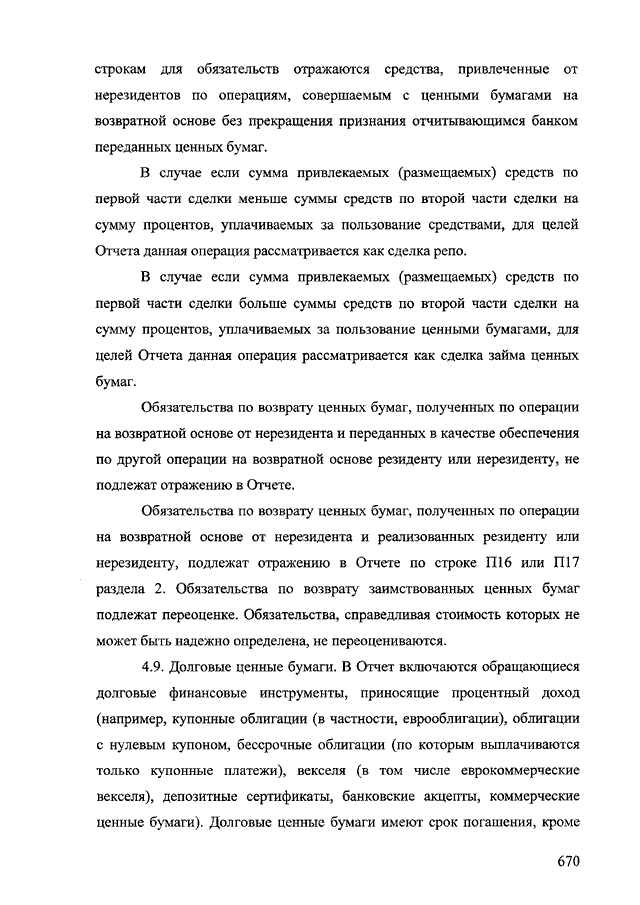 строкам для обязательств отражаются средства, привлеченные от нерезидентов по операциям, совершаемым с ценными бумагами на возвратной основе без прекращения признания отчитывающимся банком переданных ценных бумаг.

В случае если сумма привлекаемых (размещаемых) средств по первой части сделки меньше суммы средств по второй части сделки на сумму процентов, уплачиваемых за пользование средствами, для целей Отчета данная операция рассматривается как сделка репо.

В случае если сумма привлекаемых (размещаемых) средств по первой части сделки больше суммы средств по второй части сделки на сумму процентов, уплачиваемых за пользование ценными бумагами, для целей Отчета данная операция рассматривается как сделка займа ценных бумаг.

Обязательства по возврату ценных бумаг, полученных по операции на возвратной основе от нерезидента и переданных в качестве обеспечения по другой операции на возвратной основе резиденту или нерезиденту, не подлежат отражению в Отчете.

Обязательства по возврату ценных бумаг, полученных по операции на возвратной основе от нерезидента и реализованных резиденту или нерезиденту, подлежат отражению в Отчете по строке П16 или П17 раздела 2. Обязательства по возврату заимствованных ценных бумаг подлежат переоценке. Обязательства, справедливая стоимость которых не может быть надежно определена, не переоцениваются.

4.9. Долговые ценные бумаги. В Отчет включаются обращающиеся долговые финансовые инструменты, приносящие процентный доход (например, купонные облигации (в частности, еврооблигации), облигации с нулевым купоном, бессрочные облигации (по которым выплачиваются только купонные платежи), векселя (в том числе еврокоммерческие векселя), депозитные сертификаты, банковские акцепты, коммерческие ценные бумаги). Долговые ценные бумаги имеют срок погашения, кроме

670